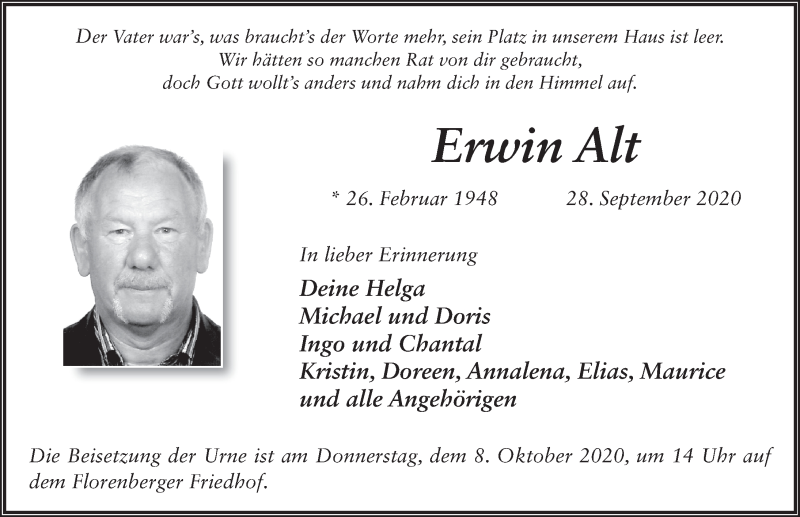 Der Vater war's, was braucht's der Worte mehr, sein Platz in unserem Haus ist leer.
Wir hätten so manchen Rat von dir gebraucht,
doch Gott wollt's anders und nahm dich in den Himmel auf.

Erwin Alt

* 26. Februar 1948 28. September 2020

In lieber Erinnerung

Deine Helga
Michael und Doris
Ingo und Chantal
Kristin, Doreen, Annalena, Elias, Maurice
und alle Angehörigen

Die Beisetzung der Urne ist am Donnerstag, dem 8. Oktober 2020, um 14 Uhr auf dem Florenberger Friedhof.